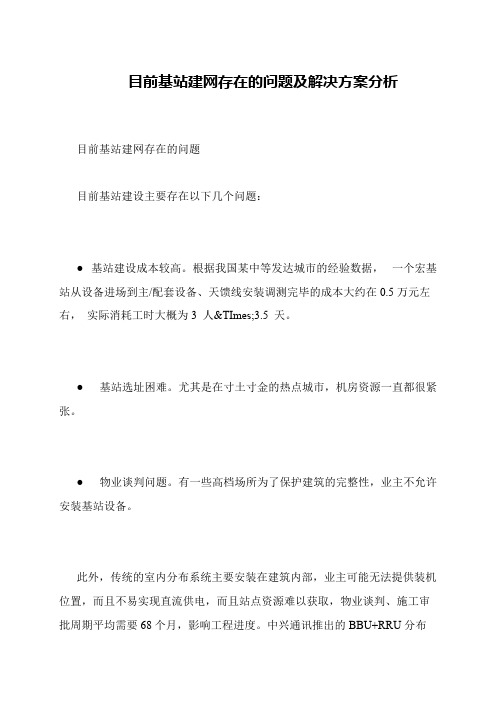 目前基站建网存在的问题及解决方案分析

目前基站建网存在的问题

目前基站建设主要存在以下几个问题：

● 基站建设成本较高。根据我国某中等发达城市的经验数据， 一个宏基站从设备进场到主/配套设备、天馈线安装调测完毕的成本大约在 0.5 万元左右， 实际消耗工时大概为 3 人&TImes;3.5 天。

● 基站选址困难。尤其是在寸土寸金的热点城市，机房资源一直都很紧张。

● 物业谈判问题。有一些高档场所为了保护建筑的完整性，业主不允许安装基站设备。

此外，传统的室内分布系统主要安装在建筑内部，业主可能无法提供装机位置，而且不易实现直流供电，而且站点资源难以获取，物业谈判、施工审批周期平均需要 68 个月，影响工程进度。中兴通讯推出的 BBU+RRU 分布